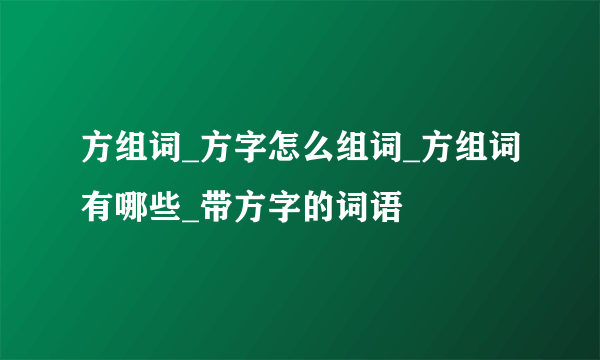 方组词_方字怎么组词_方组词有哪些_带方字的词语